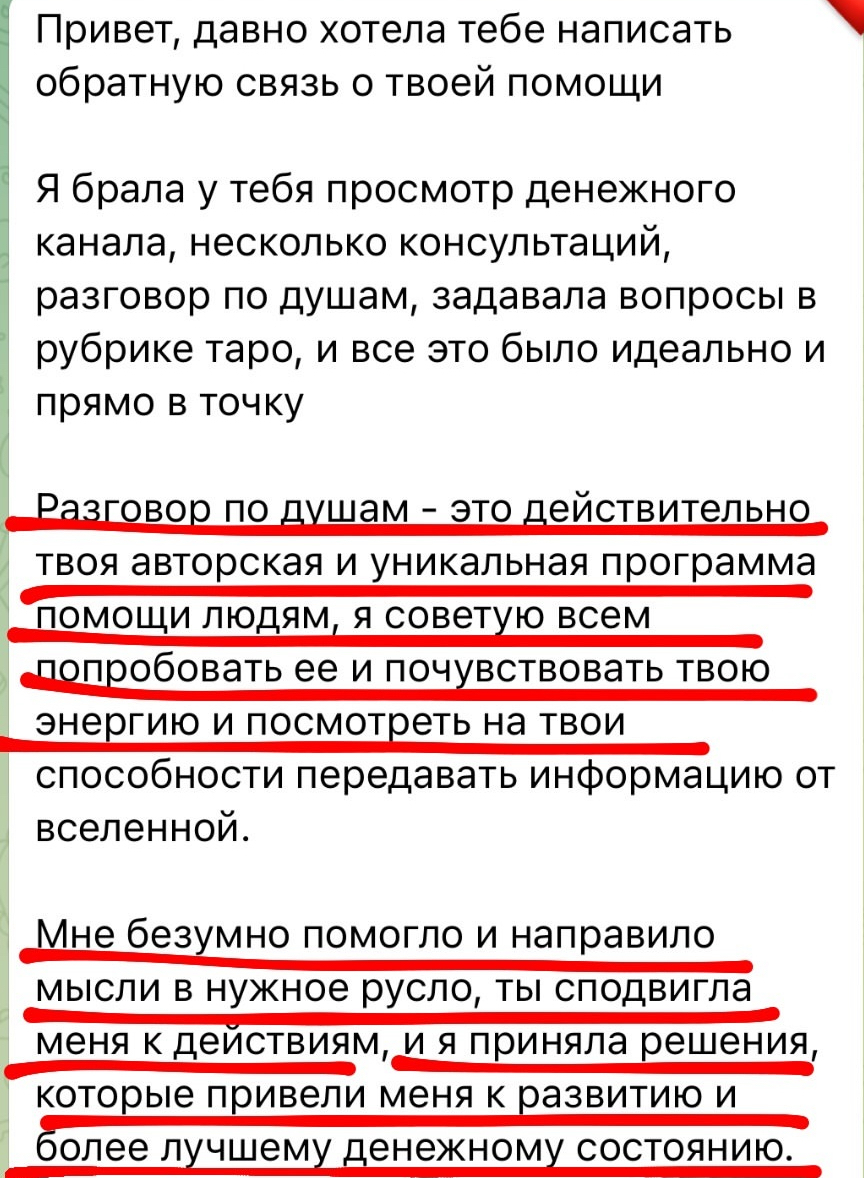 Привет, давно хотела тебе написать обратную связь о твоей помощи

Я брала у тебя просмотр денежного канала, несколько консультаций, разговор по душам, задавала вопросы в рубрике таро, и все это было идеально и прямо в точку

Разговор по душам - это действительно твоя авторская и уникальная программа помощи людям, я советую всем попробовать ее и почувствовать твою энергию и посмотреть на твои способности передавать информацию от вселенной.

Мне безумно помогло и направило мысли в нужное русло, ты сподвигла меня к действиям, и я приняла решения, которые привели меня к развитию и более лучшему денежному состоянию.